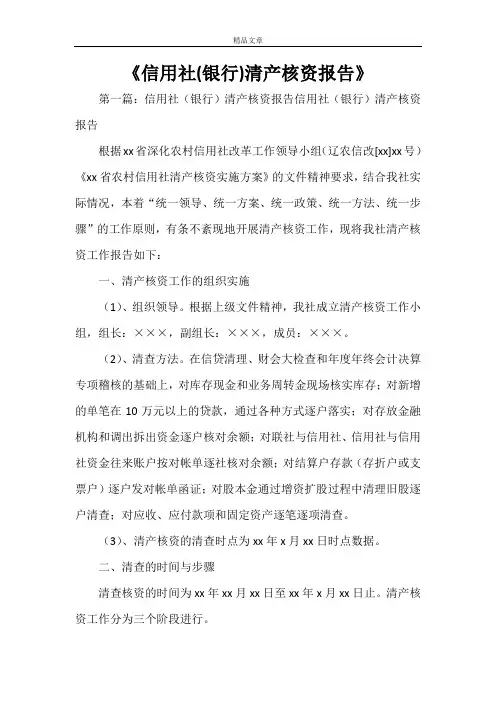 精品文章

《信用社(银行)清产核资报告》

第一篇：信用社（银行）清产核资报告信用社（银行）清产核资报告

根据xx省深化农村信用社改革工作领导小组（辽农信改[xx]xx号）《xx省农村信用社清产核资实施方案》的文件精神要求，结合我社实际情况，本着“统一领导、统一方案、统一政策、统一方法、统一步骤”的工作原则，有条不紊现地开展清产核资工作，现将我社清产核资工作报告如下：

一、清产核资工作的组织实施

（1）、组织领导。根据上级文件精神，我社成立清产核资工作小组，组长：×××，副组长：×××，成员：×××。

（2）、清查方法。在信贷清理、财会大检查和年度年终会计决算专项稽核的基础上，对库存现金和业务周转金现场核实库存；对新增的单笔在10万元以上的贷款，通过各种方式逐户落实；对存放金融机构和调出拆出资金逐户核对余额；对联社与信用社、信用社与信用社资金往来账户按对帐单逐社核对余额；对结算户存款（存折户或支票户）逐户发对帐单函证；对股本金通过增资扩股过程中清理旧股逐户清查；对应收、应付款项和固定资产逐笔逐项清查。

（3）、清产核资的清查时点为xx年x月xx日时点数据。

二、清查的时间与步骤

清查核资的时间为xx年xx月xx日至xx年x月xx日止。清产核资工作分为三个阶段进行。